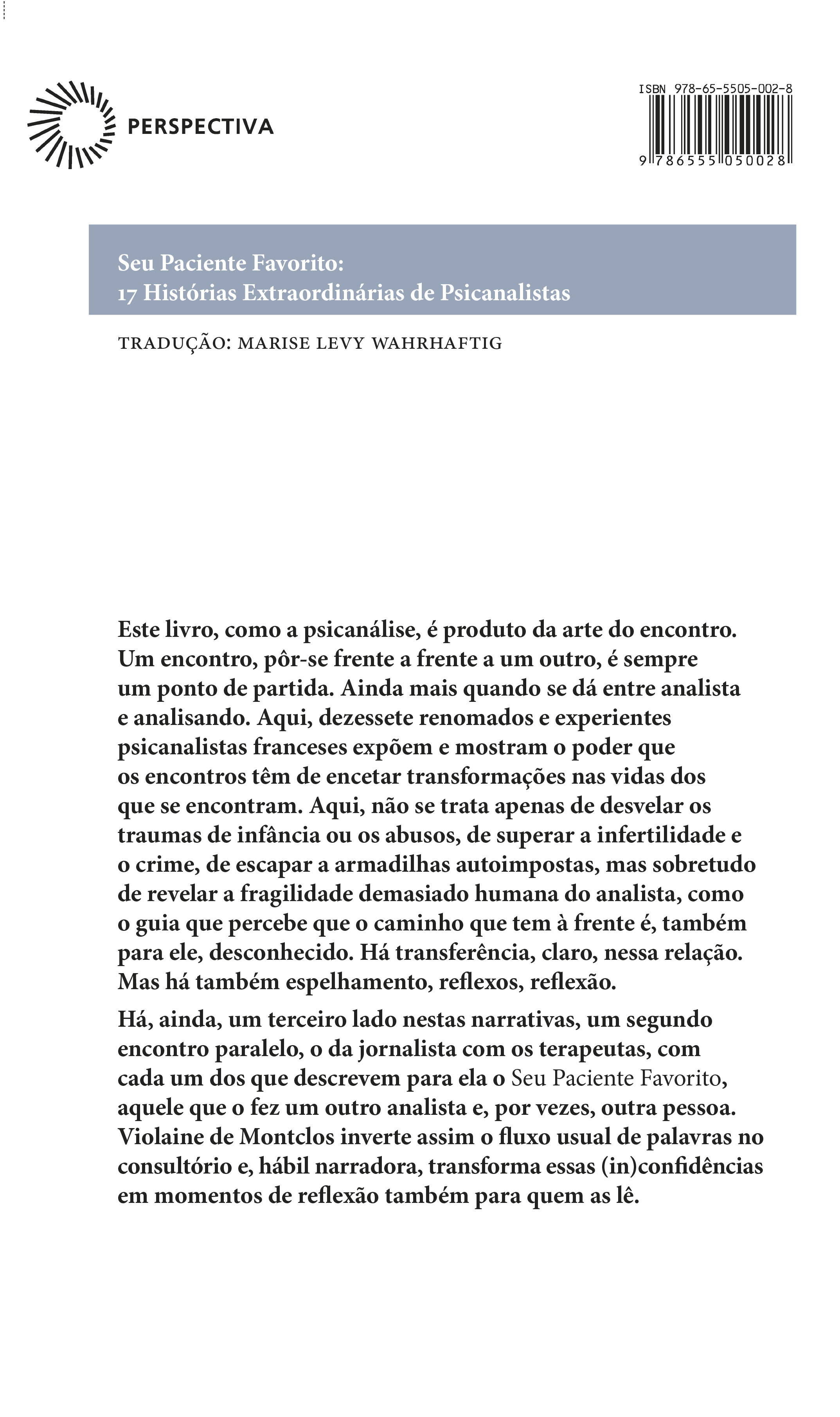 PERSPECTIVA

ISBN 978-65-5505-002-8

9 786555 050028

Seu Paciente Favorito:
17 Histórias Extraordinárias de Psicanalistas

TRADUÇÃO: MARISE LEVY WAHRHAFTIG

Este livro, como a psicanálise, é produto da arte do encontro. Um encontro, pôr-se frente a frente a um outro, é sempre um ponto de partida. Ainda mais quando se dá entre analista e analisando. Aqui, dezessete renomados e experientes psicanalistas franceses expõem e mostram o poder que os encontros têm de encetar transformações nas vidas dos que se encontram. Aqui, não se trata apenas de desvelar os traumas de infância ou os abusos, de superar a infertilidade e o crime, de escapar a armadilhas autoimpostas, mas sobretudo de revelar a fragilidade demasiado humana do analista, como o guia que percebe que o caminho que tem à frente é, também para ele, desconhecido. Há transferência, claro, nessa relação. Mas há também espelhamento, reflexos, reflexão.

Há, ainda, um terceiro lado nestas narrativas, um segundo encontro paralelo, o da jornalista com os terapeutas, com cada um dos que descrevem para ela o Seu Paciente Favorito, aquele que o fez um outro analista e, por vezes, outra pessoa. Violaine de Montclos inverte assim o fluxo usual de palavras no consultório e, hábil narradora, transforma essas (in)confidências em momentos de reflexão também para quem as lê.